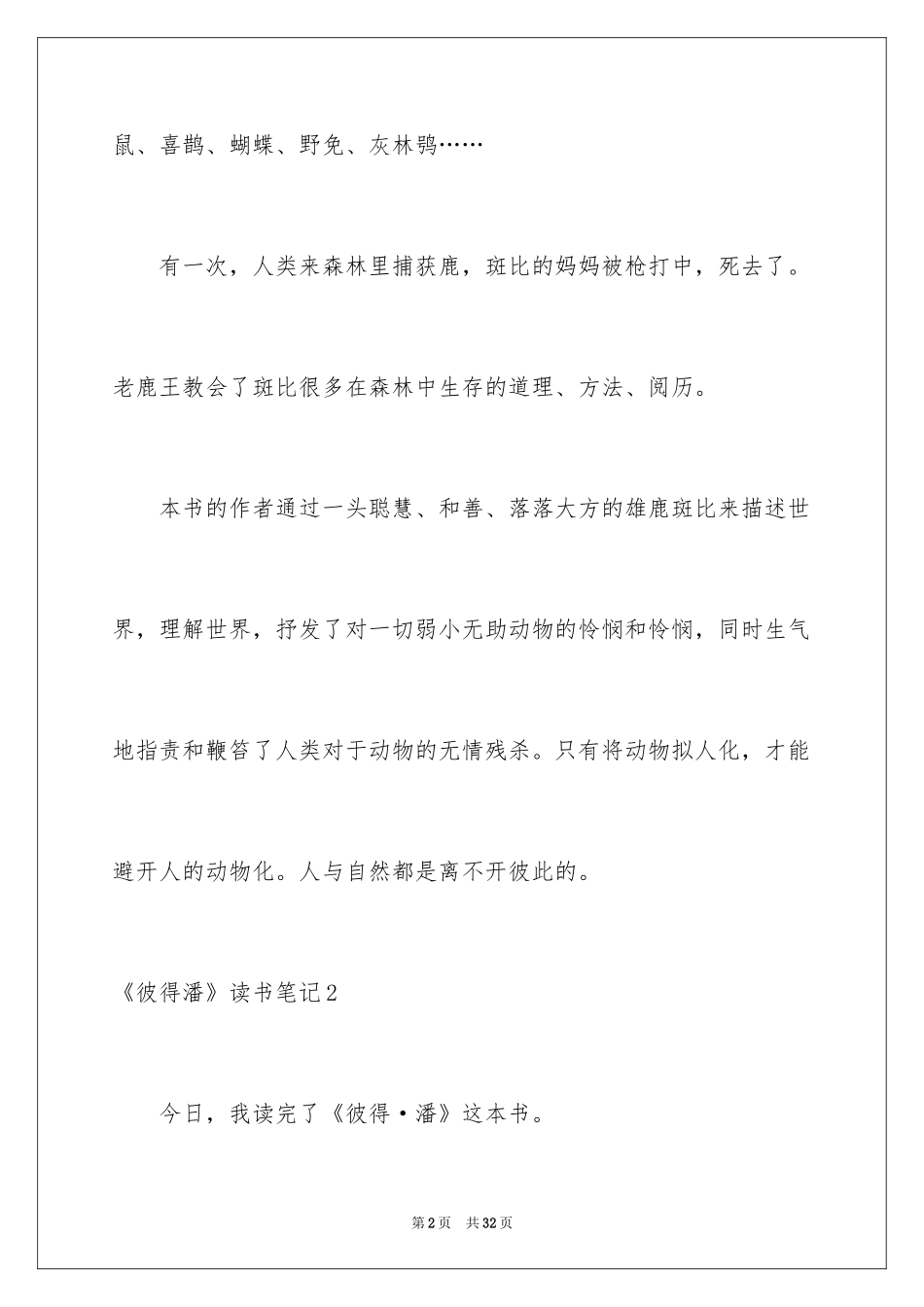 鼠、喜鹊、蝴蝶、野兔、灰林鸮……

有一次，人类来森林里捕获鹿，斑比的妈妈被枪打中，死去了。老鹿王教会了斑比很多在森林中生存的道理、方法、阅历。

本书的作者通过一头聪慧、和善、落落大方的雄鹿斑比来描述世界，理解世界，抒发了对一切弱小无助动物的怜悯和怜悯，同时生气地指责和鞭笞了人类对于动物的无情残杀。只有将动物拟人化，才能避开人的动物化。人与自然都是离不开彼此的。

《彼得潘》读书笔记2

今日，我读完了《彼得·潘》这本书。

第2页 共32页